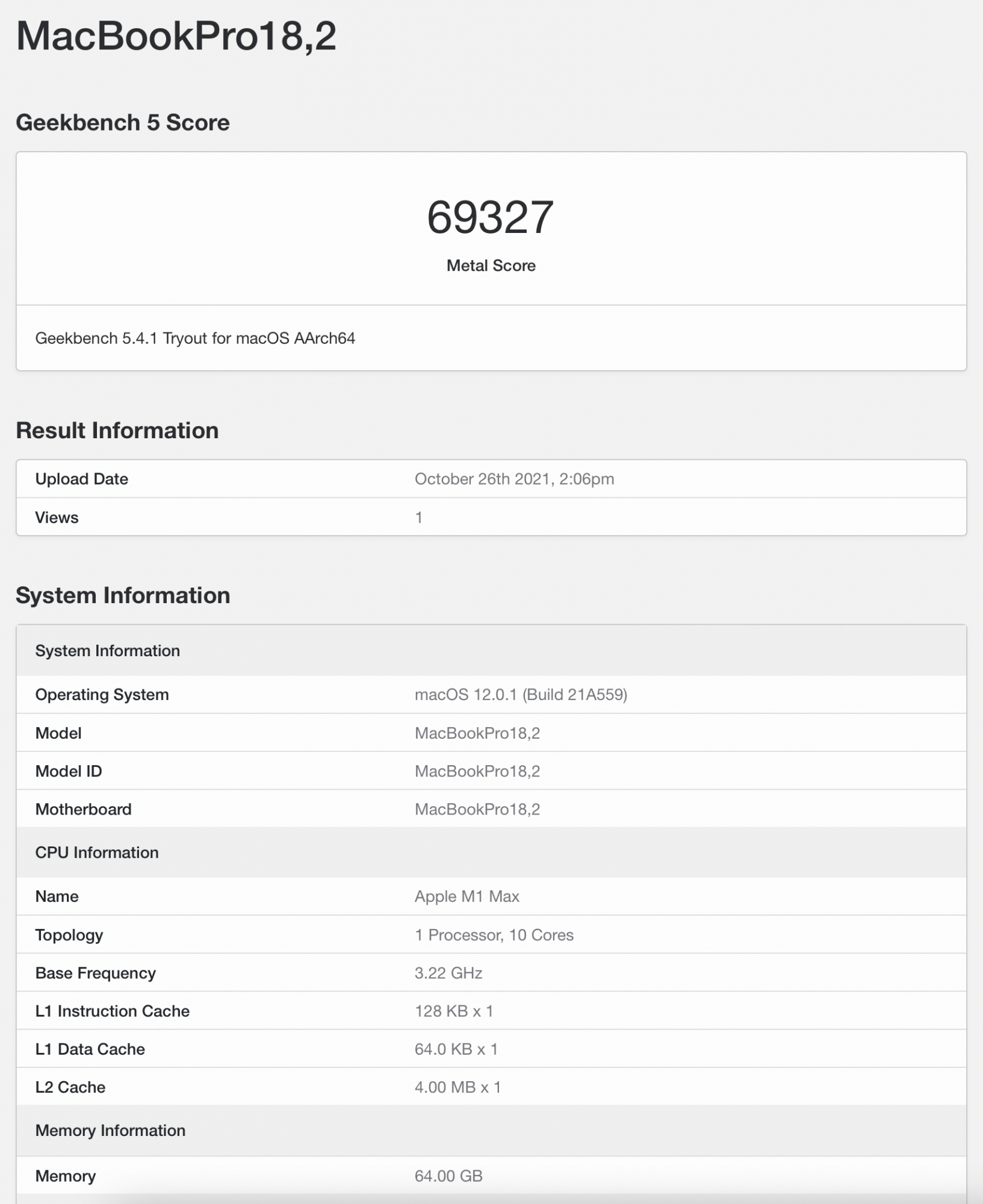 MacBookPro18,2

Geekbench 5 Score

69327
Metal Score

Geekbench 5.4.1 Tryout for macOS AArch64

Result Information

| Upload Date | October 26th 2021, 2:06pm |
|---|---|
| Views | 1 |

System Information

| System Information | |
|---|---|
| Operating System | macOS 12.0.1 (Build 21A559) |
| Model | MacBookPro18,2 |
| Model ID | MacBookPro18,2 |
| Motherboard | MacBookPro18,2 |
| CPU Information | |
| Name | Apple M1 Max |
| Topology | 1 Processor, 10 Cores |
| Base Frequency | 3.22 GHz |
| L1 Instruction Cache | 128 KB x 1 |
| L1 Data Cache | 64.0 KB x 1 |
| L2 Cache | 4.00 MB x 1 |
| Memory Information | |
| Memory | 64.00 GB |